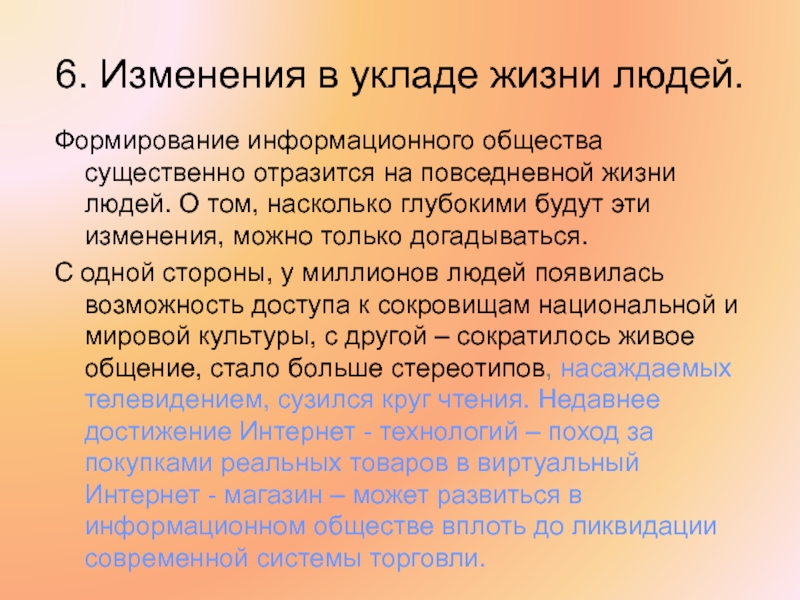 6. Изменения в укладе жизни людей.

Формирование информационного общества существенно отразится на повседневной жизни людей. О том, насколько глубокими будут эти изменения, можно только догадываться.

С одной стороны, у миллионов людей появилась возможность доступа к сокровищам национальной и мировой культуры, с другой – сократилось живое общение, стало больше стереотипов, насаждаемых телевидением, сузился круг чтения. Недавнее достижение Интернет - технологий – поход за покупками реальных товаров в виртуальный Интернет - магазин – может развиться в информационном обществе вплоть до ликвидации современной системы торговли.